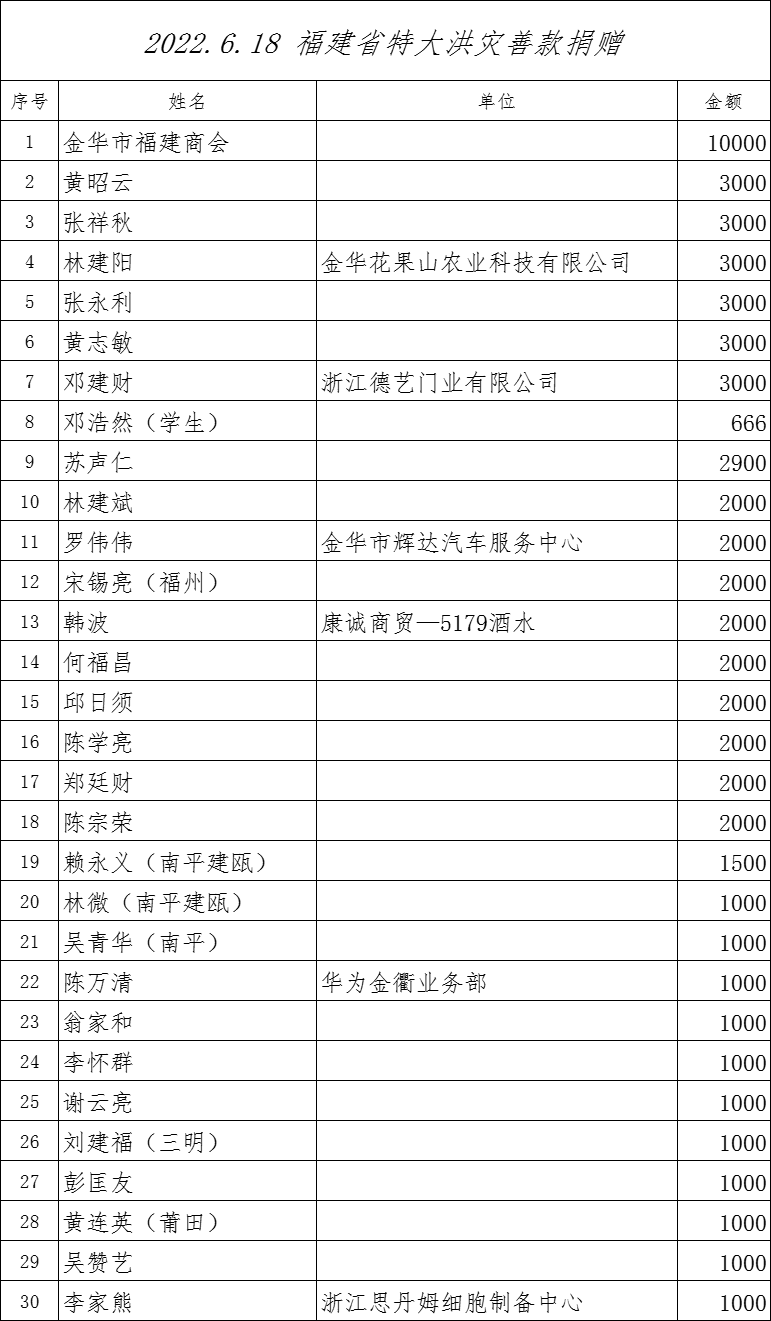 2022.6.18 福建省特大洪灾善款捐赠

| 序号 | 姓名 | 单位 | 金额 |
|---|---|---|---|
| 1 | 金华市福建商会 | | 10000 |
| 2 | 黄昭云 | | 3000 |
| 3 | 张祥秋 | | 3000 |
| 4 | 林建阳 | 金华花果山农业科技有限公司 | 3000 |
| 5 | 张永利 | | 3000 |
| 6 | 黄志敏 | | 3000 |
| 7 | 邓建财 | 浙江德艺门业有限公司 | 3000 |
| 8 | 邓浩然（学生） | | 666 |
| 9 | 苏声仁 | | 2900 |
| 10 | 林建斌 | | 2000 |
| 11 | 罗伟伟 | 金华市辉达汽车服务中心 | 2000 |
| 12 | 宋锡亮（福州） | | 2000 |
| 13 | 韩波 | 康诚商贸—5179酒水 | 2000 |
| 14 | 何福昌 | | 2000 |
| 15 | 邱日须 | | 2000 |
| 16 | 陈学亮 | | 2000 |
| 17 | 郑廷财 | | 2000 |
| 18 | 陈宗荣 | | 2000 |
| 19 | 赖永义（南平建瓯） | | 1500 |
| 20 | 林微（南平建瓯） | | 1000 |
| 21 | 吴青华（南平） | | 1000 |
| 22 | 陈万清 | 华为金衢业务部 | 1000 |
| 23 | 翁家和 | | 1000 |
| 24 | 李怀群 | | 1000 |
| 25 | 谢云亮 | | 1000 |
| 26 | 刘建福（三明） | | 1000 |
| 27 | 彭匡友 | | 1000 |
| 28 | 黄连英（莆田） | | 1000 |
| 29 | 吴赞艺 | | 1000 |
| 30 | 李家熊 | 浙江思丹姆细胞制备中心 | 1000 |